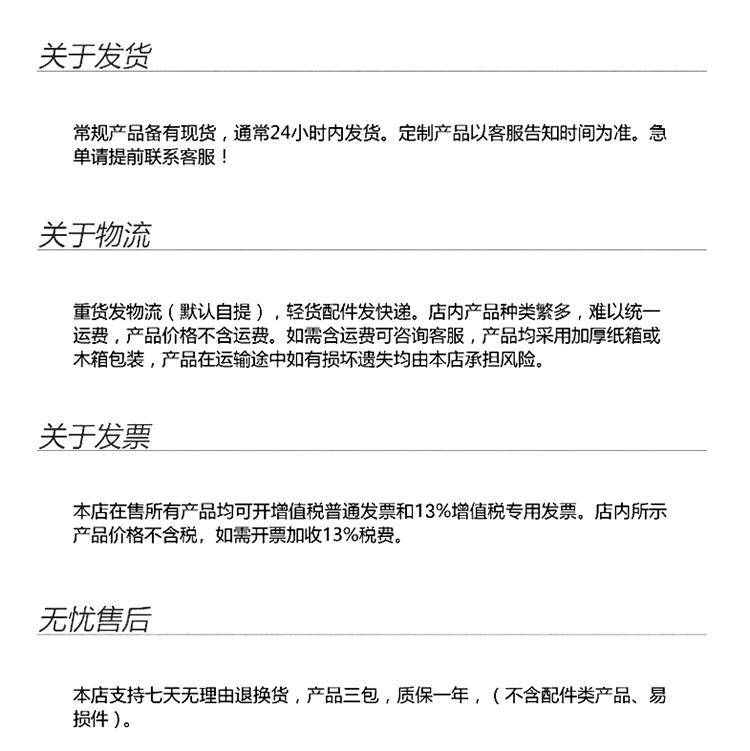 关于发货

常规产品备有现货，通常24小时内发货。定制产品以客服告知时间为准。急单请提前联系客服！

关于物流

重货发物流（默认自提），轻货配件发快递。店内产品种类繁多，难以统一运费，产品价格不含运费。如需含运费可咨询客服，产品均采用加厚纸箱或木箱包装，产品在运输途中如有损坏遗失均由本店承担风险。

关于发票

本店在售所有产品均可开增值税普通发票和13%增值税专用发票。店内所示产品价格不含税，如需开票加收13%税费。

无忧售后

本店支持七天无理由退换货，产品三包，质保一年，（不含配件类产品、易损件）。